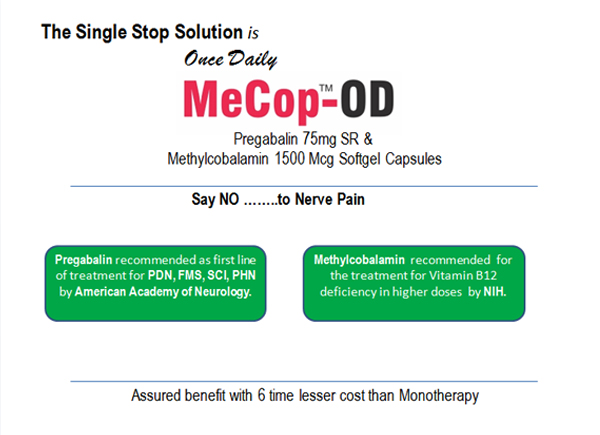 The Single Stop Solution is

Once Daily

MeCop™-OD

Pregabalin 75mg SR &
Methylcobalamin 1500 Mcg Softgel Capsules

Say NO ……..to Nerve Pain

Pregabalin recommended as first line of treatment for PDN, FMS, SCI, PHN by American Academy of Neurology.

Methylcobalamin recommended for the treatment for Vitamin B12 deficiency in higher doses by NIH.

Assured benefit with 6 time lesser cost than Monotherapy